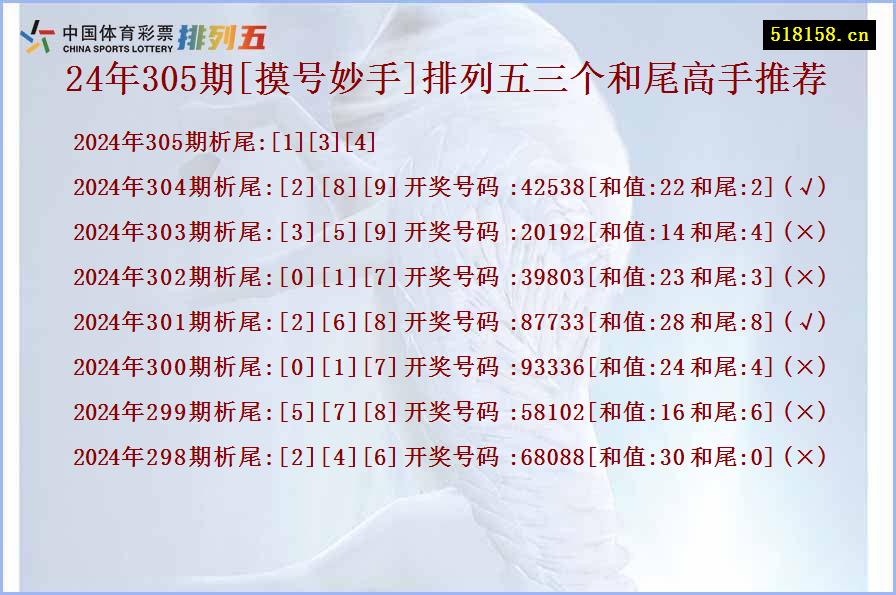 中国体育彩票 CHINA SPORTS LOTTERY 排列五

518158.cn

24年305期[摸号妙手]排列五三个和尾高手推荐

2024年305期析尾:[1][3][4]

2024年304期析尾:[2][8][9]开奖号码 :42538[和值:22和尾:2](√)

2024年303期析尾:[3][5][9]开奖号码 :20192[和值:14和尾:4](×)

2024年302期析尾:[0][1][7]开奖号码 :39803[和值:23和尾:3](×)

2024年301期析尾:[2][6][8]开奖号码 :87733[和值:28和尾:8](√)

2024年300期析尾:[0][1][7]开奖号码 :93336[和值:24和尾:4](×)

2024年299期析尾:[5][7][8]开奖号码 :58102[和值:16和尾:6](×)

2024年298期析尾:[2][4][6]开奖号码 :68088[和值:30和尾:0](×)